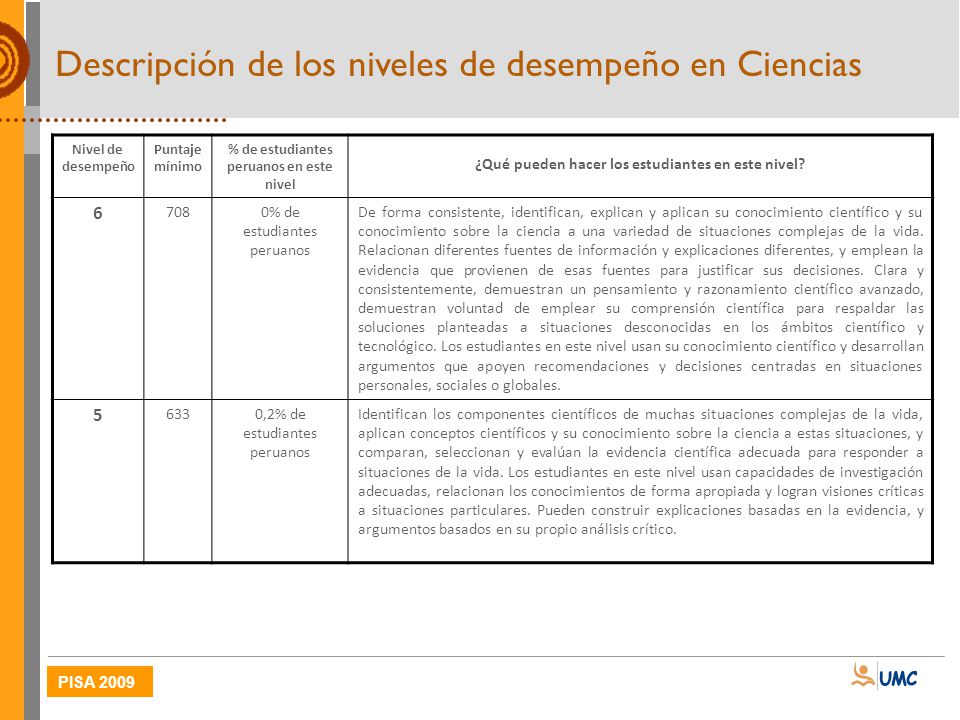 Descripción de los niveles de desempeño en Ciencias

| Nivel de desempeño | Puntaje mínimo | % de estudiantes peruanos en este nivel | ¿Qué pueden hacer los estudiantes en este nivel? |
|---|---|---|---|
| 6 | 708 | 0% de estudiantes peruanos | De forma consistente, identifican, explican y aplican su conocimiento científico y su conocimiento sobre la ciencia a una variedad de situaciones complejas de la vida. Relacionan diferentes fuentes de información y explicaciones diferentes, y emplean la evidencia que provienen de esas fuentes para justificar sus decisiones. Clara y consistentemente, demuestran un pensamiento y razonamiento científico avanzado, demuestran voluntad de emplear su comprensión científica para respaldar las soluciones planteadas a situaciones desconocidas en los ámbitos científico y tecnológico. Los estudiantes en este nivel usan su conocimiento científico y desarrollan argumentos que apoyen recomendaciones y decisiones centradas en situaciones personales, sociales o globales. |
| 5 | 633 | 0,2% de estudiantes peruanos | Identifican los componentes científicos de muchas situaciones complejas de la vida, aplican conceptos científicos y su conocimiento sobre la ciencia a estas situaciones, y comparan, seleccionan y evalúan la evidencia científica adecuada para responder a situaciones de la vida. Los estudiantes en este nivel usan capacidades de investigación adecuadas, relacionan los conocimientos de forma apropiada y logran visiones críticas a situaciones particulares. Pueden construir explicaciones basadas en la evidencia, y argumentos basados en su propio análisis crítico. |

PISA 2009

UMC